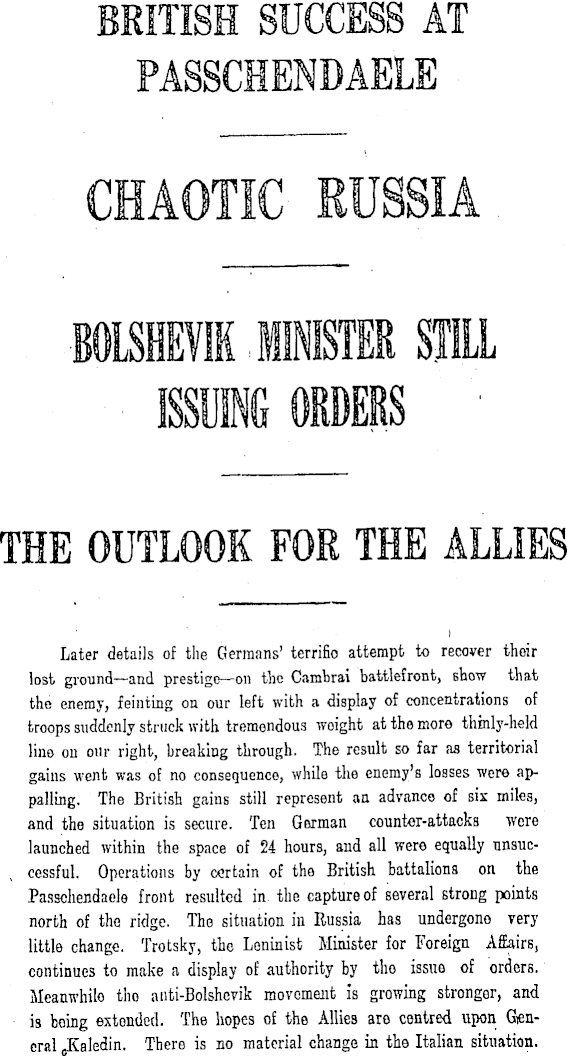 BRITISH SUCCESS AT PASSCHENDAELE

CHAOTIC RUSSIA

BOLSHEVIK MINISTER STILL ISSUING ORDERS

THE OUTLOOK FOR THE ALLIES

Later details of the Germans' terrific attempt to recover their lost ground—and prestige—on the Cambrai battlefront, show that the enemy, feinting on our left with a display of concentrations of troops suddenly struck with tremendous weight at the more thinly-held line on our right, breaking through. The result so far as territorial gains went was of no consequence, while the enemy's losses were appalling. The British gains still represent an advance of six miles, and the situation is secure. Ten German counter-attacks were launched within the space of 24 hours, and all were equally unsuccessful. Operations by certain of the British battalions on the Passchendaele front resulted in the capture of several strong points north of the ridge. The situation in Russia has undergone very little change. Trotsky, the Leninist Minister for Foreign Affairs, continues to make a display of authority by the issue of orders. Meanwhile the anti-Bolshevik movement is growing stronger, and is being extended. The hopes of the Allies are centred upon General Kaledin. There is no material change in the Italian situation.